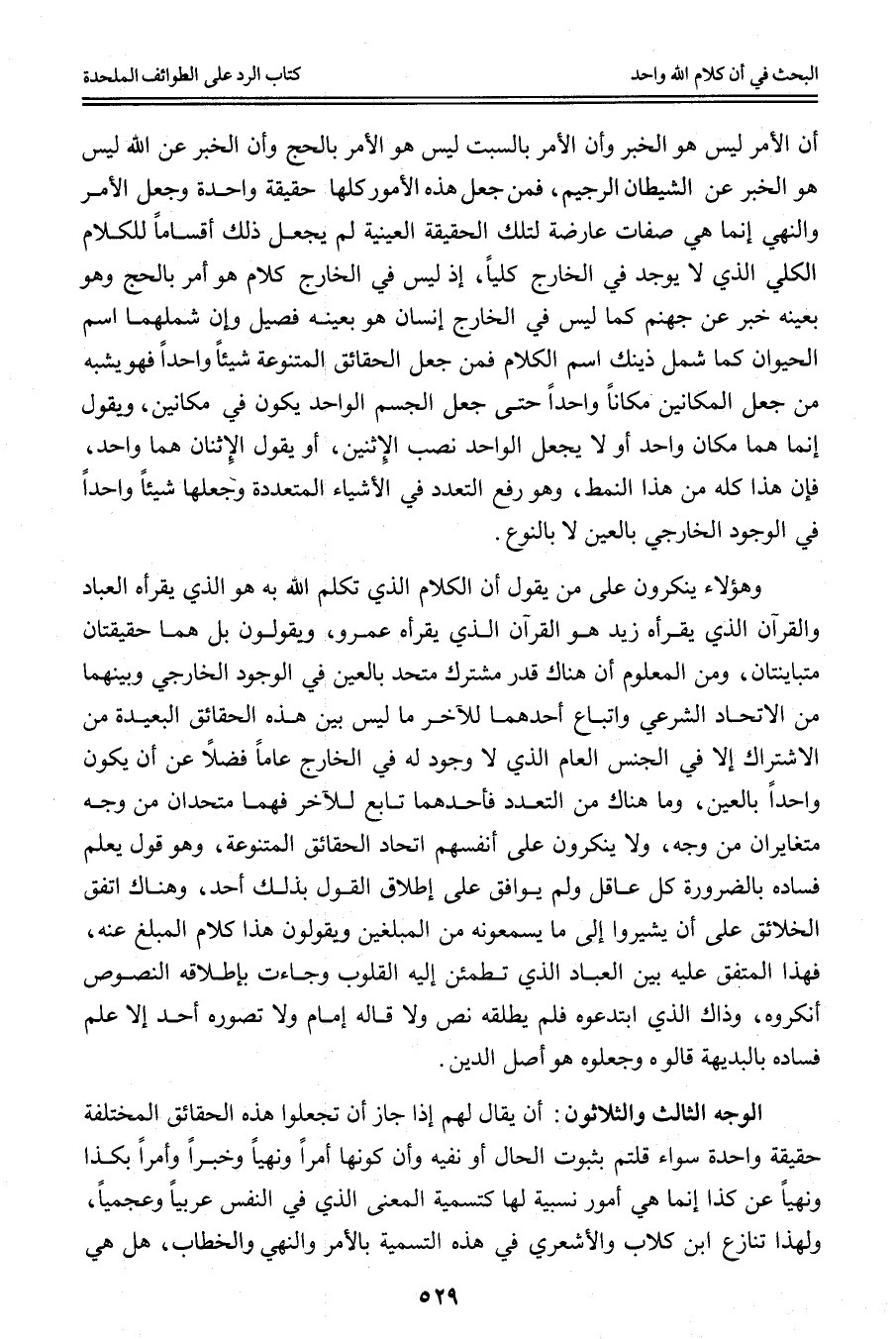 البحث في أن كلام الله واحد    كتاب الرد على الطوائف الملحدة

أن الأمر ليس هو الخبر وأن الأمر بالسبت ليس هو الأمر بالحج وأن الخبر عن الله ليس هو الخبر عن الشيطان الرجيم، فمن جعل هذه الأمور كلها حقيقة واحدة وجعل الأمر والنهي إنما هي صفات عارضة لتلك الحقيقة العينية لم يجعل ذلك أقساماً للكلام الكلي الذي لا يوجد في الخارج كلياً، إذ ليس في الخارج كلام هو أمر بالحج وهو بعينه خبر عن جهنم كما ليس في الخارج إنسان هو بعينه فصيل وإن شملهما اسم الحيوان كما شمل ذينك اسم الكلام فمن جعل الحقائق المتنوعة شيئاً واحداً فهو يشبه من جعل المكانين مكاناً واحداً حتى جعل الجسم الواحد يكون في مكانين، ويقول إنما هما مكان واحد أو لا يجعل الواحد نصب الإثنين، أو يقول الإثنان هما واحد، فإن هذا كله من هذا النمط، وهو رفع التعدد في الأشياء المتعددة وجعلها شيئاً واحداً في الوجود الخارجي بالعين لا بالنوع.

وهؤلاء ينكرون على من يقول أن الكلام الذي تكلم الله به هو الذي يقرأه العباد والقرآن الذي يقرأه زيد هو القرآن الذي يقرأه عمرو، ويقولون بل هما حقيقتان متباينتان، ومن المعلوم أن هناك قدر مشترك متحد بالعين في الوجود الخارجي وبينهما من الاتحاد الشرعي واتباع أحدهما للآخر ما ليس بين هذه الحقائق البعيدة من الاشتراك إلا في الجنس العام الذي لا وجود له في الخارج عاماً فضلاً عن أن يكون واحداً بالعين، وما هناك من التعدد فأحدهما تابع للآخر فهما متحدان من وجه متغايران من وجه، ولا ينكرون على أنفسهم اتحاد الحقائق المتنوعة، وهو قول يعلم فساده بالضرورة كل عاقل ولم يوافق على إطلاق القول بذلك أحد، وهناك اتفق الخلائق على أن يشيروا إلى ما يسمعونه من المبلغين ويقولون هذا كلام المبلغ عنه، فهذا المتفق عليه بين العباد الذي تطمئن إليه القلوب وجاءت بإطلاقه النصوص أنكروه، وذاك الذي ابتدعوه فلم يطلقه نص ولا قاله إمام ولا تصوره أحد إلا علم فساده بالبديهة قالوه وجعلوه هو أصل الدين.

الوجه الثالث والثلاثون: أن يقال لهم إذا جاز أن تجعلوا هذه الحقائق المختلفة حقيقة واحدة سواء قلتم بثبوت الحال أو نفيه وأن كونها أمراً ونهياً وخبراً وأمراً بكذا ونهياً عن كذا إنما هي أمور نسبية لها كتسمية المعنى الذي في النفس عربياً وعجمياً، ولهذا تنازع ابن كلاب والأشعري في هذه التسمية بالأمر والنهي والخطاب، هل هي

٥٢٩